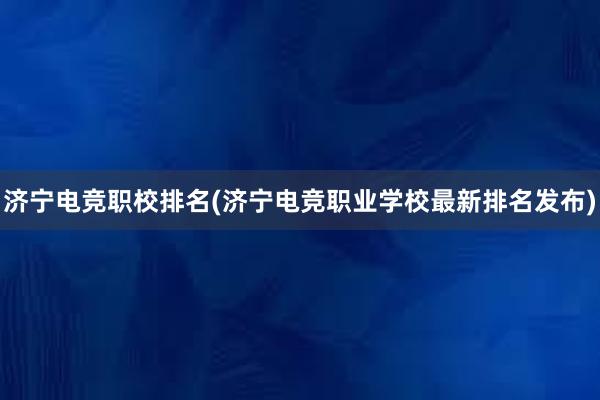 济宁电竞职校排名(济宁电竞职业学校最新排名发布)